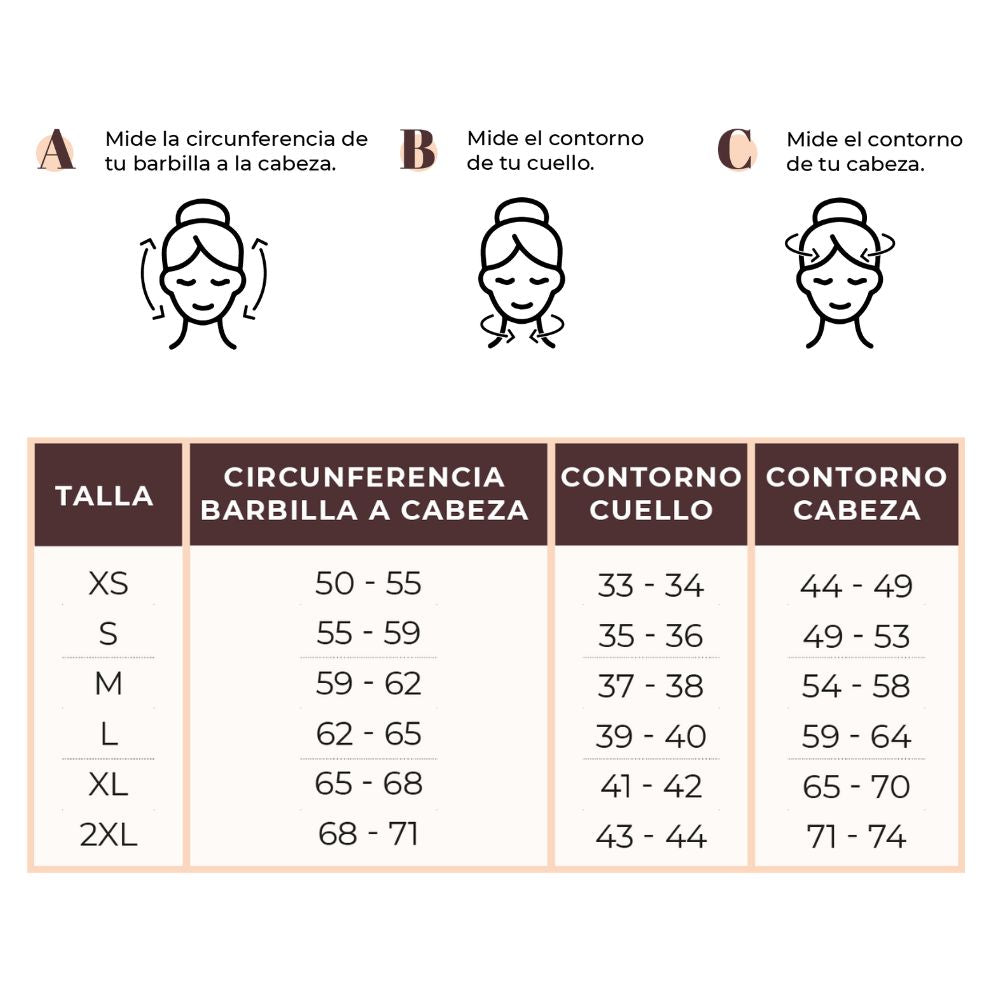 A Mide la circunferencia de tu barbilla a la cabeza.

B Mide el contorno de tu cuello.

C Mide el contorno de tu cabeza.

| TALLA | CIRCUNFERENCIA BARBILLA A CABEZA | CONTORNO CUELLO | CONTORNO CABEZA |
|---|---|---|---|
| XS | 50 - 55 | 33 - 34 | 44 - 49 |
| S | 55 - 59 | 35 - 36 | 49 - 53 |
| M | 59 - 62 | 37 - 38 | 54 - 58 |
| L | 62 - 65 | 39 - 40 | 59 - 64 |
| XL | 65 - 68 | 41 - 42 | 65 - 70 |
| 2XL | 68 - 71 | 43 - 44 | 71 - 74 |